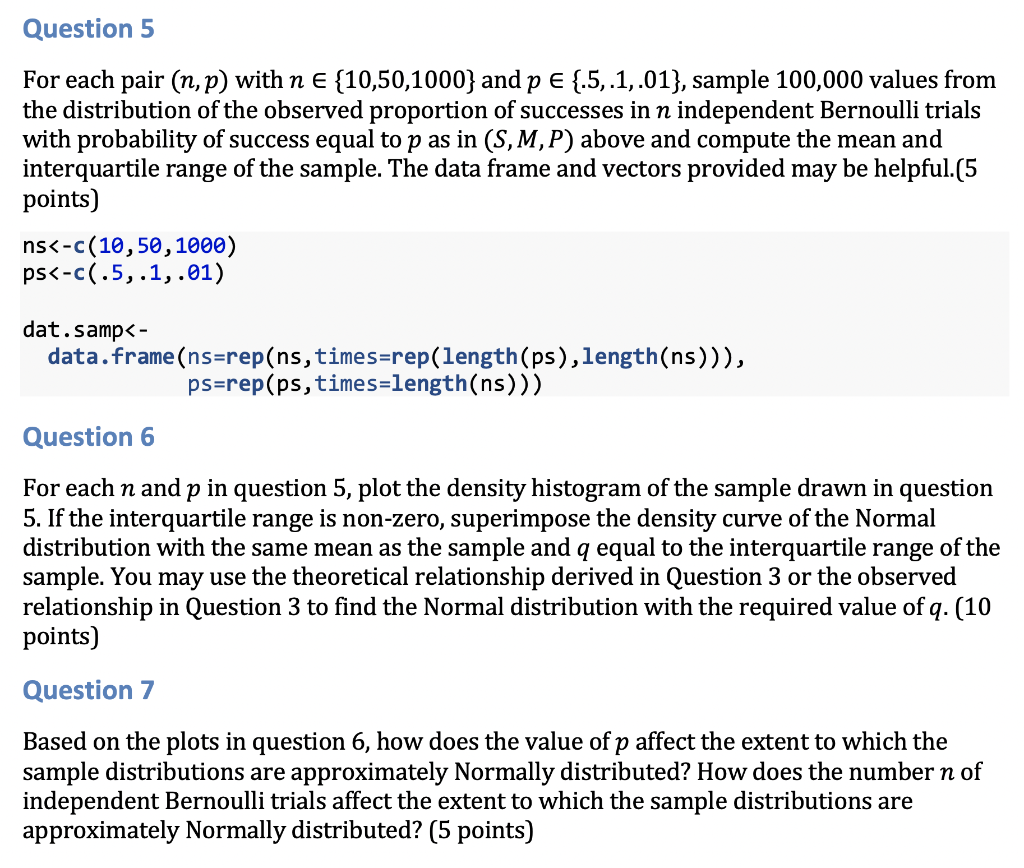 Question 5

For each pair $(n, p)$ with $n \in \{10,50,1000\}$ and $p \in \{.5, .1, .01\}$, sample 100,000 values from the distribution of the observed proportion of successes in $n$ independent Bernoulli trials with probability of success equal to $p$ as in $(S, M, P)$ above and compute the mean and interquartile range of the sample. The data frame and vectors provided may be helpful.(5 points)

ns<-c(10,50,1000)
ps<-c(.5,.1,.01)

dat.samp<-
  data.frame(ns=rep(ns,times=rep(length(ps),length(ns))),
             ps=rep(ps,times=length(ns)))

Question 6

For each $n$ and $p$ in question 5, plot the density histogram of the sample drawn in question 5. If the interquartile range is non-zero, superimpose the density curve of the Normal distribution with the same mean as the sample and $q$ equal to the interquartile range of the sample. You may use the theoretical relationship derived in Question 3 or the observed relationship in Question 3 to find the Normal distribution with the required value of $q$. (10 points)

Question 7

Based on the plots in question 6, how does the value of $p$ affect the extent to which the sample distributions are approximately Normally distributed? How does the number $n$ of independent Bernoulli trials affect the extent to which the sample distributions are approximately Normally distributed? (5 points)